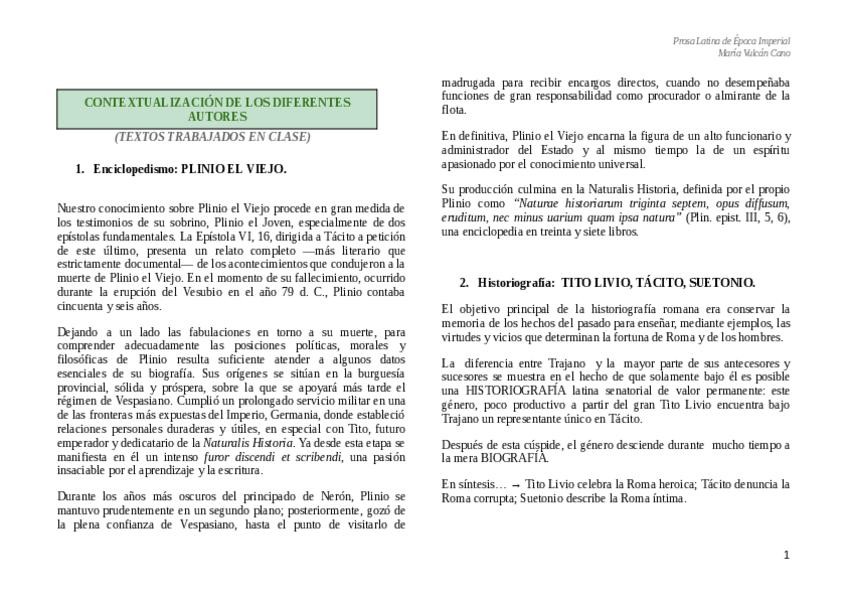 Prosa Latina de Época Imperial
María Vulcán Cano

CONTEXTUALIZACIÓN DE LOS DIFERENTES AUTORES

(TEXTOS TRABAJADOS EN CLASE)

1. Enciclopedismo: PLINIO EL VIEJO.

Nuestro conocimiento sobre Plinio el Viejo procede en gran medida de los testimonios de su sobrino, Plinio el Joven, especialmente de dos epístolas fundamentales. La Epístola VI, 16, dirigida a Tácito a petición de este último, presenta un relato completo —más literario que estrictamente documental— de los acontecimientos que condujeron a la muerte de Plinio el Viejo. En el momento de su fallecimiento, ocurrido durante la erupción del Vesubio en el año 79 d. C., Plinio contaba cincuenta y seis años.

Dejando a un lado las fabulaciones en torno a su muerte, para comprender adecuadamente las posiciones políticas, morales y filosóficas de Plinio resulta suficiente atender a algunos datos esenciales de su biografía. Sus orígenes se sitúan en la burguesía provincial, sólida y próspera, sobre la que se apoyará más tarde el régimen de Vespasiano. Cumplió un prolongado servicio militar en una de las fronteras más expuestas del Imperio, Germania, donde estableció relaciones personales duraderas y útiles, en especial con Tito, futuro emperador y dedicatario de la Naturalis Historia. Ya desde esta etapa se manifiesta en él un intenso furor discendi et scribendi, una pasión insaciable por el aprendizaje y la escritura.

Durante los años más oscuros del principado de Nerón, Plinio se mantuvo prudentemente en un segundo plano; posteriormente, gozó de la plena confianza de Vespasiano, hasta el punto de visitarlo de madrugada para recibir encargos directos, cuando no desempeñaba funciones de gran responsabilidad como procurador o almirante de la flota.

En definitiva, Plinio el Viejo encarna la figura de un alto funcionario y administrador del Estado y al mismo tiempo la de un espíritu apasionado por el conocimiento universal.

Su producción culmina en la Naturalis Historia, definida por el propio Plinio como "Naturae historiarum triginta septem, opus diffusum, eruditum, nec minus uarium quam ipsa natura" (Plin. epist. III, 5, 6), una enciclopedia en treinta y siete libros.

2. Historiografía: TITO LIVIO, TÁCITO, SUETONIO.

El objetivo principal de la historiografía romana era conservar la memoria de los hechos del pasado para enseñar, mediante ejemplos, las virtudes y vicios que determinan la fortuna de Roma y de los hombres.

La diferencia entre Trajano y la mayor parte de sus antecesores y sucesores se muestra en el hecho de que solamente bajo él es posible una HISTORIOGRAFÍA latina senatorial de valor permanente: este género, poco productivo a partir del gran Tito Livio encuentra bajo Trajano un representante único en Tácito.

Después de esta cúspide, el género desciende durante mucho tiempo a la mera BIOGRAFÍA.

En síntesis… → Tito Livio celebra la Roma heroica; Tácito denuncia la Roma corrupta; Suetonio describe la Roma íntima.

1